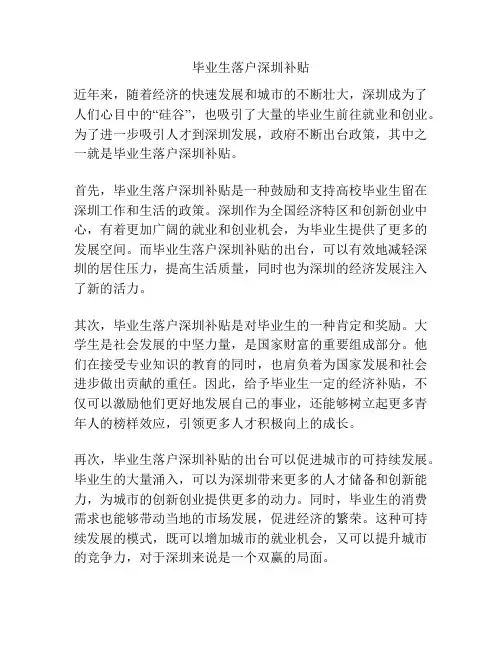 毕业生落户深圳补贴

近年来，随着经济的快速发展和城市的不断壮大，深圳成为了人们心目中的“硅谷”，也吸引了大量的毕业生前往就业和创业。为了进一步吸引人才到深圳发展，政府不断出台政策，其中之一就是毕业生落户深圳补贴。

首先，毕业生落户深圳补贴是一种鼓励和支持高校毕业生留在深圳工作和生活的政策。深圳作为全国经济特区和创新创业中心，有着更加广阔的就业和创业机会，为毕业生提供了更多的发展空间。而毕业生落户深圳补贴的出台，可以有效地减轻深圳的居住压力，提高生活质量，同时也为深圳的经济发展注入了新的活力。

其次，毕业生落户深圳补贴是对毕业生的一种肯定和奖励。大学生是社会发展的中坚力量，是国家财富的重要组成部分。他们在接受专业知识的教育的同时，也肩负着为国家发展和社会进步做出贡献的重任。因此，给予毕业生一定的经济补贴，不仅可以激励他们更好地发展自己的事业，还能够树立起更多青年人的榜样效应，引领更多人才积极向上的成长。

再次，毕业生落户深圳补贴的出台可以促进城市的可持续发展。毕业生的大量涌入，可以为深圳带来更多的人才储备和创新能力，为城市的创新创业提供更多的动力。同时，毕业生的消费需求也能够带动当地的市场发展，促进经济的繁荣。这种可持续发展的模式，既可以增加城市的就业机会，又可以提升城市的竞争力，对于深圳来说是一个双赢的局面。